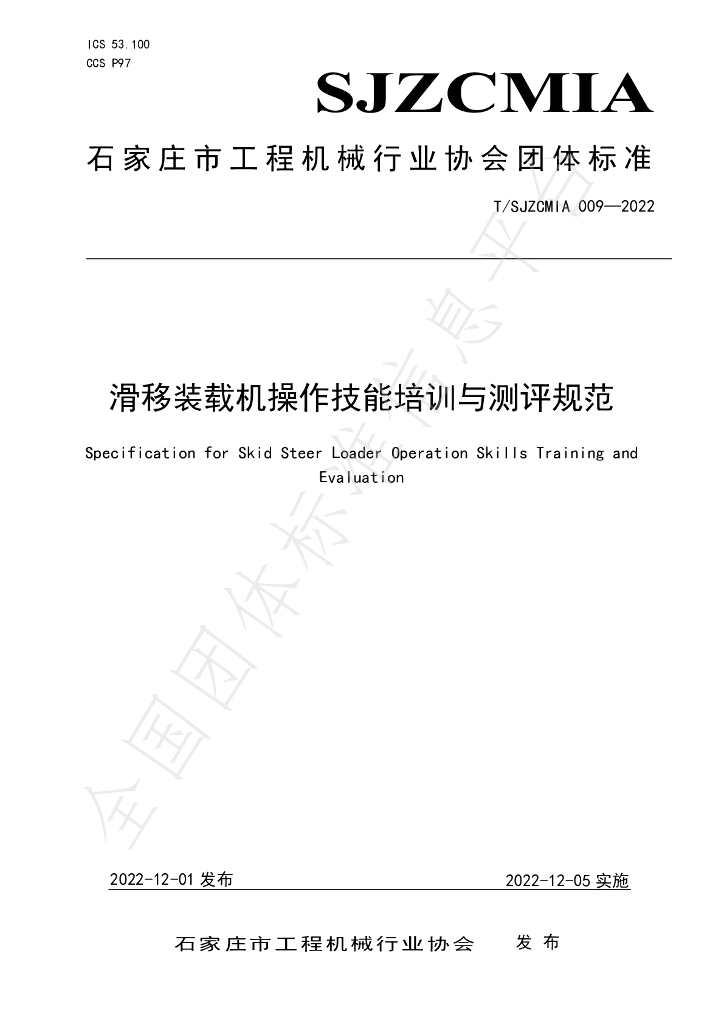 ICS 53.100
CCS P97

SJZCMIA

石家庄市工程机械行业协会团体标准

T/SJZCMIA 009—2022

滑移装载机操作技能培训与测评规范

Specification for Skid Steer Loader Operation Skills Training and Evaluation

2022-12-01发布 2022-12-05实施

石家庄市工程机械行业协会 发布

全国团体标准信息平台